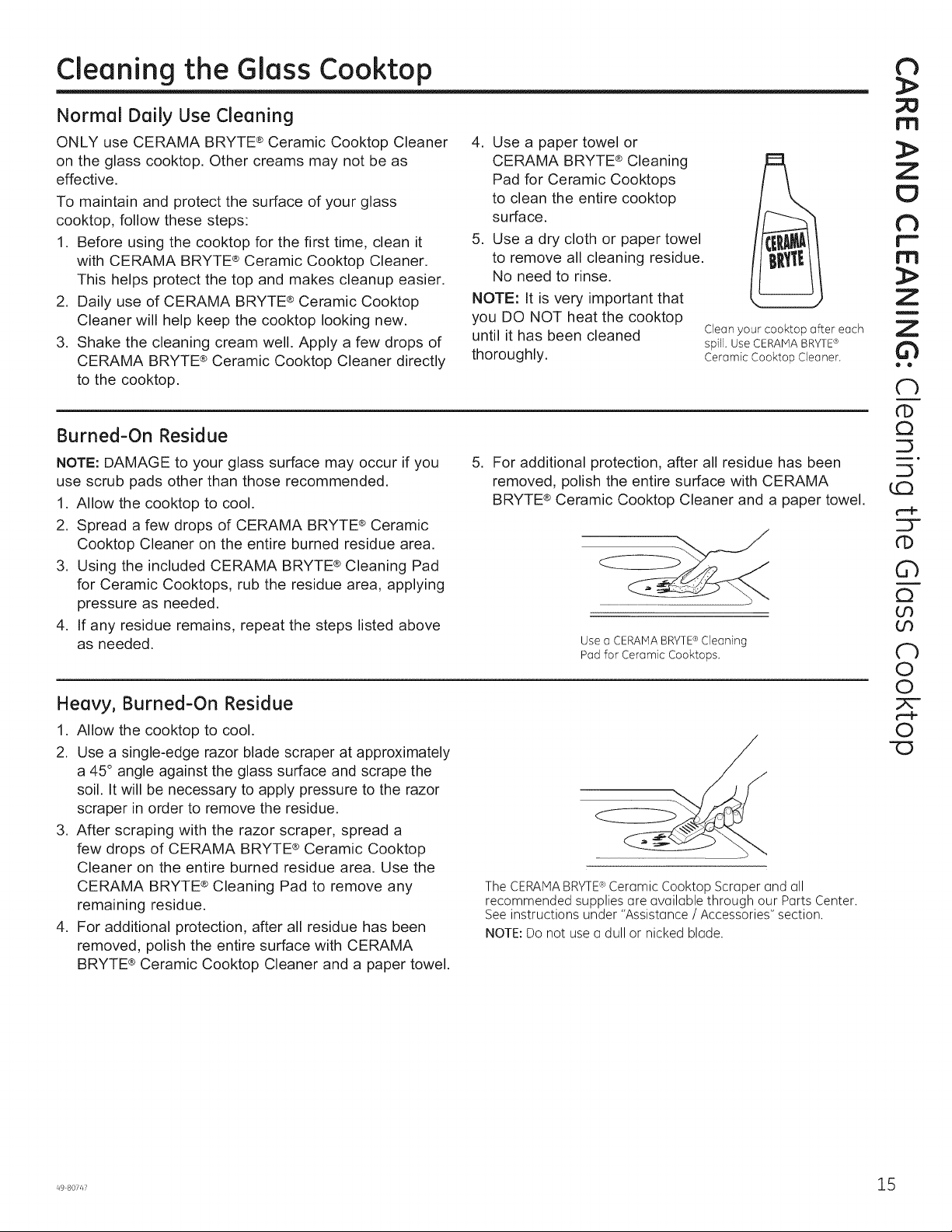 Cleaning the Glass Cooktop

Normal Daily Use Cleaning

ONLY use CERAMA BRYTE® Ceramic Cooktop Cleaner on the glass cooktop. Other creams may not be as effective.

To maintain and protect the surface of your glass cooktop, follow these steps:

1. Before using the cooktop for the first time, clean it with CERAMA BRYTE® Ceramic Cooktop Cleaner. This helps protect the top and makes cleanup easier.
2. Daily use of CERAMA BRYTE® Ceramic Cooktop Cleaner will help keep the cooktop looking new.
3. Shake the cleaning cream well. Apply a few drops of CERAMA BRYTE® Ceramic Cooktop Cleaner directly to the cooktop.
4. Use a paper towel or CERAMA BRYTE® Cleaning Pad for Ceramic Cooktops to clean the entire cooktop surface.
5. Use a dry cloth or paper towel to remove all cleaning residue. No need to rinse.

NOTE: It is very important that you DO NOT heat the cooktop until it has been cleaned thoroughly.

CERAMA BRYTE

Clean your cooktop after each spill. Use CERAMA BRYTE® Ceramic Cooktop Cleaner.

Burned-On Residue

NOTE: DAMAGE to your glass surface may occur if you use scrub pads other than those recommended.

1. Allow the cooktop to cool.
2. Spread a few drops of CERAMA BRYTE® Ceramic Cooktop Cleaner on the entire burned residue area.
3. Using the included CERAMA BRYTE® Cleaning Pad for Ceramic Cooktops, rub the residue area, applying pressure as needed.
4. If any residue remains, repeat the steps listed above as needed.
5. For additional protection, after all residue has been removed, polish the entire surface with CERAMA BRYTE® Ceramic Cooktop Cleaner and a paper towel.

Use a CERAMA BRYTE® Cleaning Pad for Ceramic Cooktops.

Heavy, Burned-On Residue

1. Allow the cooktop to cool.
2. Use a single-edge razor blade scraper at approximately a 45° angle against the glass surface and scrape the soil. It will be necessary to apply pressure to the razor scraper in order to remove the residue.
3. After scraping with the razor scraper, spread a few drops of CERAMA BRYTE® Ceramic Cooktop Cleaner on the entire burned residue area. Use the CERAMA BRYTE® Cleaning Pad to remove any remaining residue.
4. For additional protection, after all residue has been removed, polish the entire surface with CERAMA BRYTE® Ceramic Cooktop Cleaner and a paper towel.

The CERAMA BRYTE® Ceramic Cooktop Scraper and all recommended supplies are available through our Parts Center. See instructions under "Assistance / Accessories" section.

NOTE: Do not use a dull or nicked blade.

CARE AND CLEANING: Cleaning the Glass Cooktop

49-80747

15